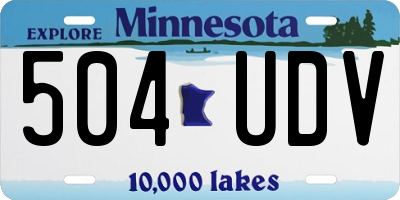 EXPLORE Minnesota

504 UDV

10,000 lakes